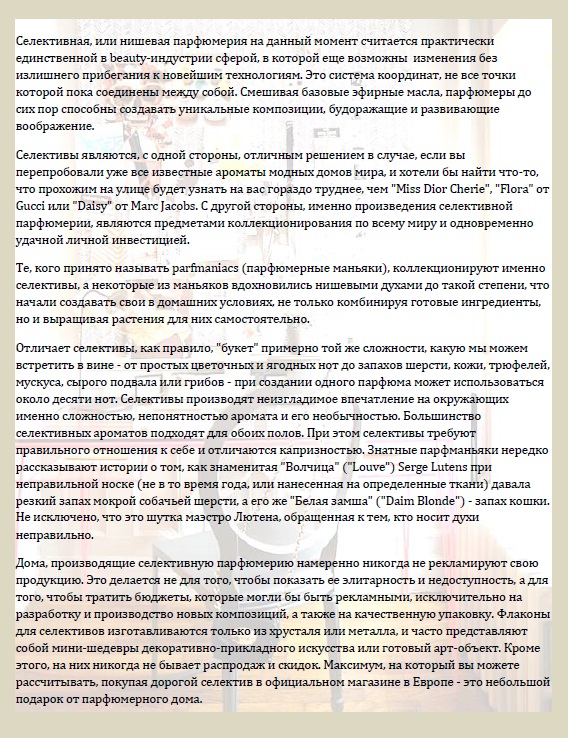 Селективная, или нишевая парфюмерия на данный момент считается практически единственной в beauty-индустрии сферой, в которой еще возможны изменения без излишнего прибегания к новейшим технологиям. Это система координат, не все точки которой пока соединены между собой. Смешивая базовые эфирные масла, парфюмеры до сих пор способны создавать уникальные композиции, будоражащие и развивающие воображение.

Селективы являются, с одной стороны, отличным решением в случае, если вы перепробовали уже все известные ароматы модных домов мира, и хотели бы найти что-то, что прохожим на улице будет узнать на вас гораздо труднее, чем "Miss Dior Cherie", "Flora" от Gucci или "Daisy" от Marc Jacobs. С другой стороны, именно произведения селективной парфюмерии, являются предметами коллекционирования по всему миру и одновременно удачной личной инвестицией.

Те, кого принято называть parfmaniacs (парфюмерные маньяки), коллекционируют именно селективы, а некоторые из маньяков вдохновились нишевыми духами до такой степени, что начали создавать свои в домашних условиях, не только комбинируя готовые ингредиенты, но и выращивая растения для них самостоятельно.

Отличает селективы, как правило, "букет" примерно той же сложности, какую мы можем встретить в вине - от простых цветочных и ягодных нот до запахов шерсти, кожи, трюфелей, мускуса, сырого подвала или грибов - при создании одного парфюма может использоваться около десяти нот. Селективы производят неизгладимое впечатление на окружающих именно сложностью, непонятностью аромата и его необычностью. Большинство селективных ароматов подходят для обоих полов. При этом селективы требуют правильного отношения к себе и отличаются капризностью. Знатные парфманьяки нередко рассказывают истории о том, как знаменитая "Волчица" ("Louve") Serge Lutens при неправильной носке (не в то время года, или нанесенная на определенные ткани) давала резкий запах мокрой собачьей шерсти, а его же "Белая замша" ("Daim Blonde") - запах кошки. Не исключено, что это шутка маэстро Лютена, обращенная к тем, кто носит духи неправильно.

Дома, производящие селективную парфюмерию намеренно никогда не рекламируют свою продукцию. Это делается не для того, чтобы показать ее элитарность и недоступность, а для того, чтобы тратить бюджеты, которые могли бы быть рекламными, исключительно на разработку и производство новых композиций, а также на качественную упаковку. Флаконы для селективов изготавливаются только из хрусталя или металла, и часто представляют собой мини-шедевры декоративно-прикладного искусства или готовый арт-объект. Кроме этого, на них никогда не бывает распродаж и скидок. Максимум, на который вы можете рассчитывать, покупая дорогой селектив в официальном магазине в Европе - это небольшой подарок от парфюмерного дома.